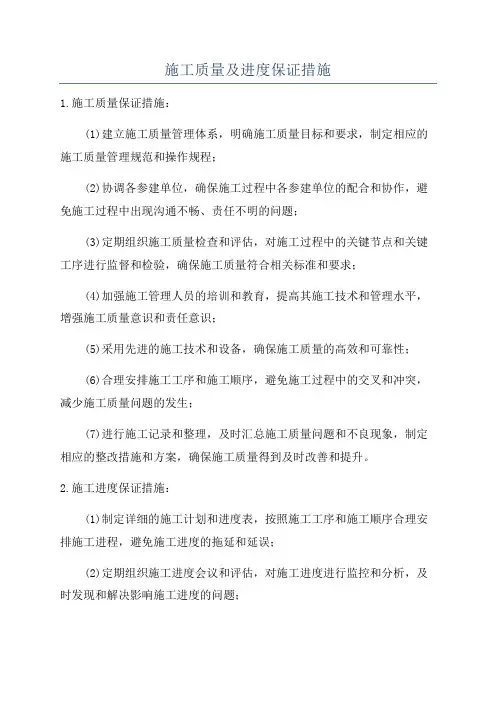 施工质量及进度保证措施

1.施工质量保证措施：

(1)建立施工质量管理体系，明确施工质量目标和要求，制定相应的施工质量管理规范和操作规程；

(2)协调各参建单位，确保施工过程中各参建单位的配合和协作，避免施工过程中出现沟通不畅、责任不明的问题；

(3)定期组织施工质量检查和评估，对施工过程中的关键节点和关键工序进行监督和检验，确保施工质量符合相关标准和要求；

(4)加强施工管理人员的培训和教育，提高其施工技术和管理水平，增强施工质量意识和责任意识；

(5)采用先进的施工技术和设备，确保施工质量的高效和可靠性；

(6)合理安排施工工序和施工顺序，避免施工过程中的交叉和冲突，减少施工质量问题的发生；

(7)进行施工记录和整理，及时汇总施工质量问题和不良现象，制定相应的整改措施和方案，确保施工质量得到及时改善和提升。

2.施工进度保证措施：

(1)制定详细的施工计划和进度表，按照施工工序和施工顺序合理安排施工进程，避免施工进度的拖延和延误；

(2)定期组织施工进度会议和评估，对施工进度进行监控和分析，及时发现和解决影响施工进度的问题；